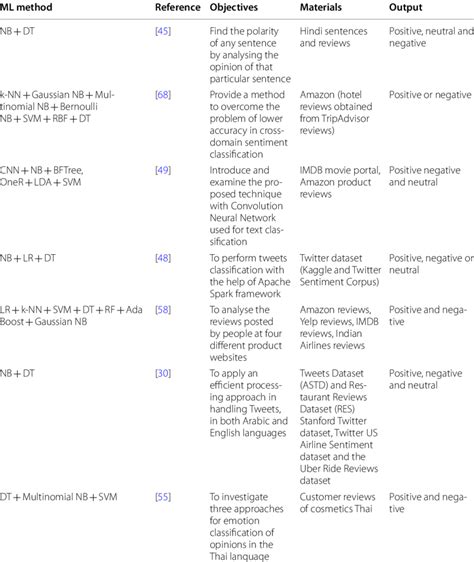 | ML method | Reference | Objectives | Materials | Output |
|---|---|---|---|---|
| NB + DT | [45] | Find the polarity of any sentence by analysing the opinion of that particular sentence | Hindi sentences and reviews | Positive, neutral and negative |
| k-NN + Gaussian NB + Multinomial NB + Bernoulli NB + SVM + RBF + DT | [68] | Provide a method to overcome the problem of lower accuracy in cross-domain sentiment classification | Amazon (hotel reviews obtained from TripAdvisor reviews) | Positive or negative |
| CNN + NB + BFTree, OneR + LDA + SVM | [49] | Introduce and examine the proposed technique with Convolution Neural Network used for text classification | IMDB movie portal, Amazon product reviews | Positive negative and neutral |
| NB + LR + DT | [48] | To perform tweets classification with the help of Apache Spark framework | Twitter dataset (Kaggle and Twitter Sentiment Corpus) | Positive, negative or neutral |
| LR + k-NN + SVM + DT + RF + Ada Boost + Gaussian NB | [58] | To analyse the reviews posted by people at four different product websites | Amazon reviews, Yelp reviews, IMDB reviews, Indian Airlines reviews | Positive and negative |
| NB + DT | [30] | To apply an efficient processing approach in handling Tweets, in both Arabic and English languages | Tweets Dataset (ASTD) and Restaurant Reviews Dataset (RES) Stanford Twitter dataset, Twitter US Airline Sentiment dataset and the Uber Ride Reviews dataset | Positive, negative and neutral |
| DT + Multinomial NB + SVM | [55] | To investigate three approaches for emotion classification of opinions in the Thai language | Customer reviews of cosmetics Thai | Positive and negative |